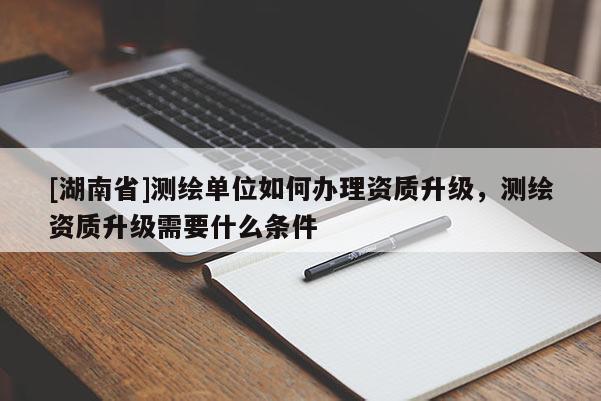 [湖南省]测绘单位如何办理资质升级，测绘资质升级需要什么条件